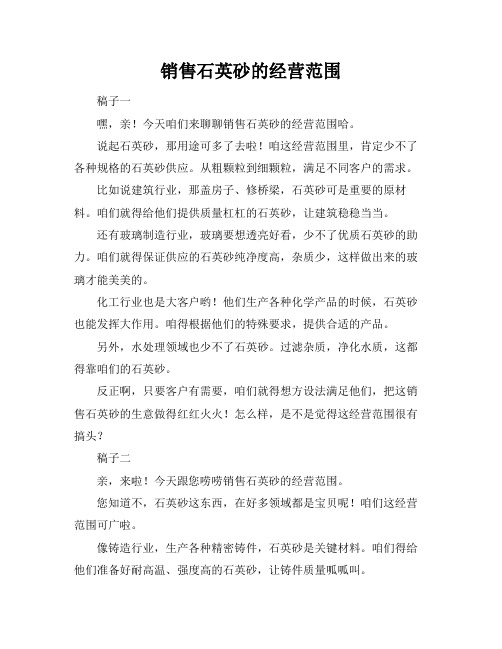 销售石英砂的经营范围

稿子一

嘿，亲！今天咱们来聊聊销售石英砂的经营范围哈。

说起石英砂，那用途可多了去啦！咱这经营范围里，肯定少不了各种规格的石英砂供应。从粗颗粒到细颗粒，满足不同客户的需求。

比如说建筑行业，那盖房子、修桥梁，石英砂可是重要的原材料。咱们就得给他们提供质量杠杠的石英砂，让建筑稳稳当当。

还有玻璃制造行业，玻璃要想透亮好看，少不了优质石英砂的助力。咱们就得保证供应的石英砂纯净度高，杂质少，这样做出来的玻璃才能美美的。

化工行业也是大客户哟！他们生产各种化学产品的时候，石英砂也能发挥大作用。咱得根据他们的特殊要求，提供合适的产品。

另外，水处理领域也少不了石英砂。过滤杂质，净化水质，这都得靠咱们的石英砂。

反正啊，只要客户有需要，咱们就得想方设法满足他们，把这销售石英砂的生意做得红红火火！怎么样，是不是觉得这经营范围很有搞头？

稿子二

亲，来啦！今天跟您唠唠销售石英砂的经营范围。

您知道不，石英砂这东西，在好多领域都是宝贝呢！咱们这经营范围可广啦。

像铸造行业，生产各种精密铸件，石英砂是关键材料。咱们得给他们准备好耐高温、强度高的石英砂，让铸件质量呱呱叫。